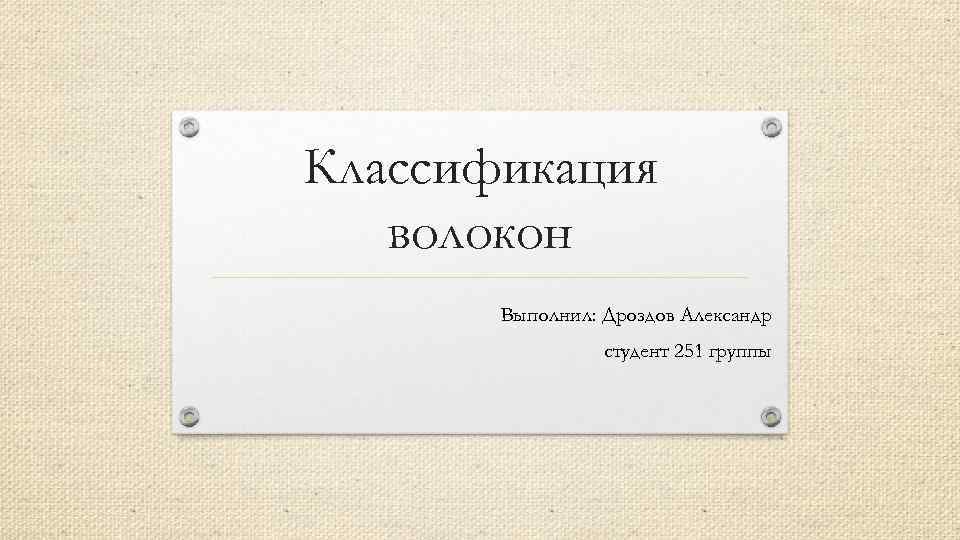 Классификация волокон

Выполнил: Дроздов Александр
студент 251 группы